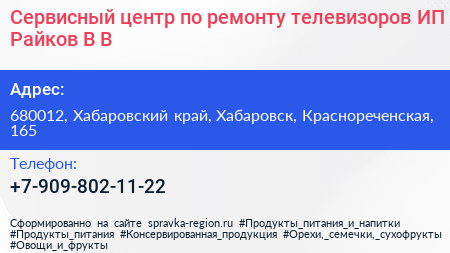 Сервисный центр по ремонту телевизоров ИП Райков В В

Адрес:

680012, Хабаровский край, Хабаровск, Краснореченская, 165

Телефон:

+7-909-802-11-22

Сформированно на сайте spravka-region.ru #Продукты_питания_и_напитки #Продукты_питания #Консервированная_продукция #Орехи,_семечки,_сухофрукты #Овощи_и_фрукты